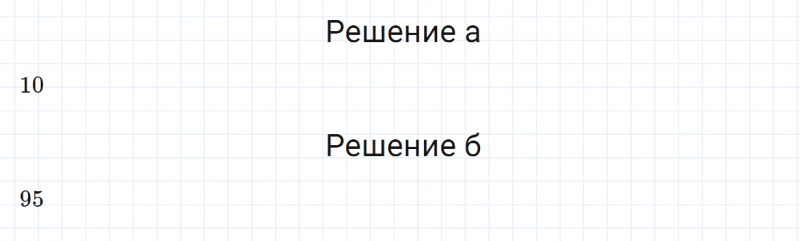 Решение а

$10$

Решение б

$95$